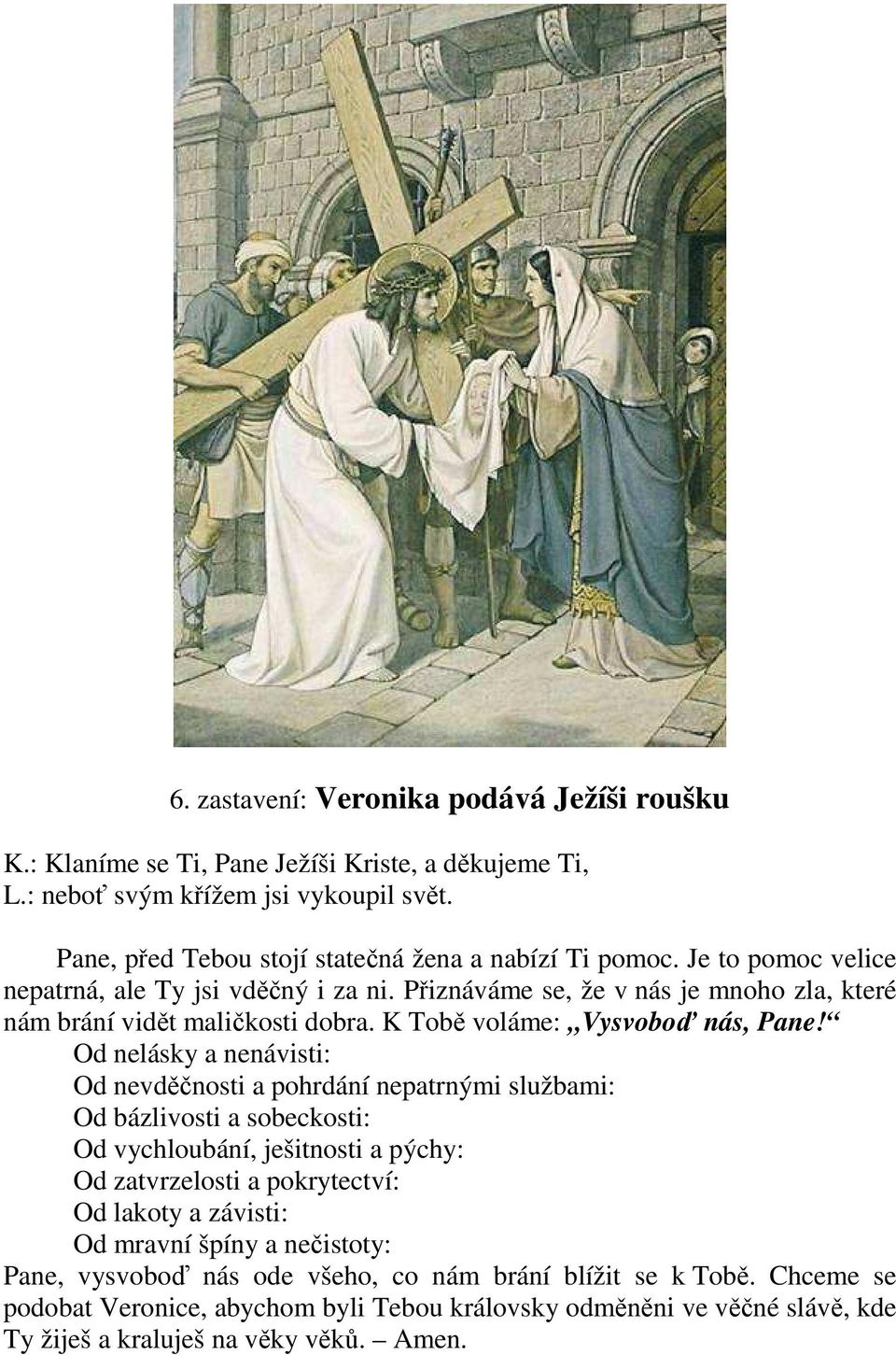 6. zastavení: Veronika podává Ježíši roušku

K.: Klaníme se Ti, Pane Ježíši Kriste, a děkujeme Ti,
L.: neboť svým křížem jsi vykoupil svět.

Pane, před Tebou stojí statečná žena a nabízí Ti pomoc. Je to pomoc velice nepatrná, ale Ty jsi vděčný i za ni. Přiznáváme se, že v nás je mnoho zla, které nám brání vidět maličkosti dobra. K Tobě voláme: „Vysvoboď nás, Pane!“
Od nelásky a nenávisti:
Od nevděčnosti a pohrdání nepatrnými službami:
Od bázlivosti a sobeckosti:
Od vychloubání, ješitnosti a pýchy:
Od zatvrzelosti a pokrytectví:
Od lakoty a závisti:
Od mravní špíny a nečistoty:
Pane, vysvoboď nás ode všeho, co nám brání blížit se k Tobě. Chceme se podobat Veronice, abychom byli Tebou královsky odměněni ve věčné slávě, kde Ty žiješ a kraluješ na věky věků. – Amen.